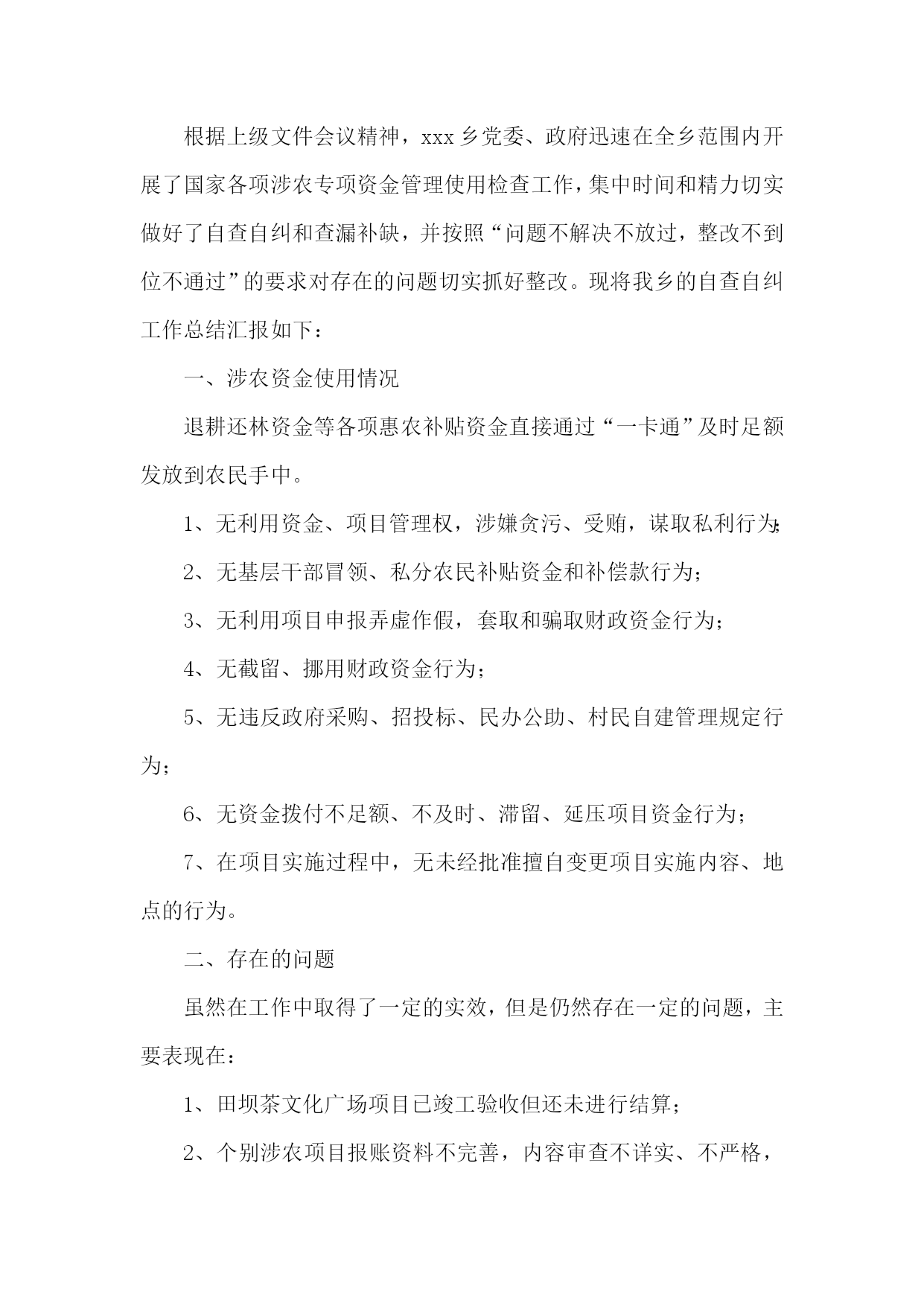 根据上级文件会议精神，xxx乡党委、政府迅速在全乡范围内开展了国家各项涉农专项资金管理使用检查工作，集中时间和精力切实做好了自查自纠和查漏补缺，并按照“问题不解决不放过，整改不到位不通过”的要求对存在的问题切实抓好整改。现将我乡的自查自纠工作总结汇报如下：

一、涉农资金使用情况

退耕还林资金等各项惠农补贴资金直接通过“一卡通”及时足额发放到农民手中。

1、无利用资金、项目管理权，涉嫌贪污、受贿，谋取私利行为;

2、无基层干部冒领、私分农民补贴资金和补偿款行为；

3、无利用项目申报弄虚作假，套取和骗取财政资金行为；

4、无截留、挪用财政资金行为；

5、无违反政府采购、招投标、民办公助、村民自建管理规定行为；

6、无资金拨付不足额、不及时、滞留、延压项目资金行为；

7、在项目实施过程中，无未经批准擅自变更项目实施内容、地点的行为。

二、存在的问题

虽然在工作中取得了一定的实效，但是仍然存在一定的问题，主要表现在：

1、田坝茶文化广场项目已竣工验收但还未进行结算；

2、个别涉农项目报账资料不完善，内容审查不详实、不严格，